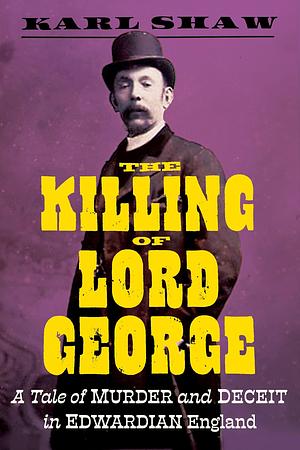 KARL SHAW

THE KILLING OF LORD GEORGE

A Tale of MURDER and DECEIT in EDWARDIAN England